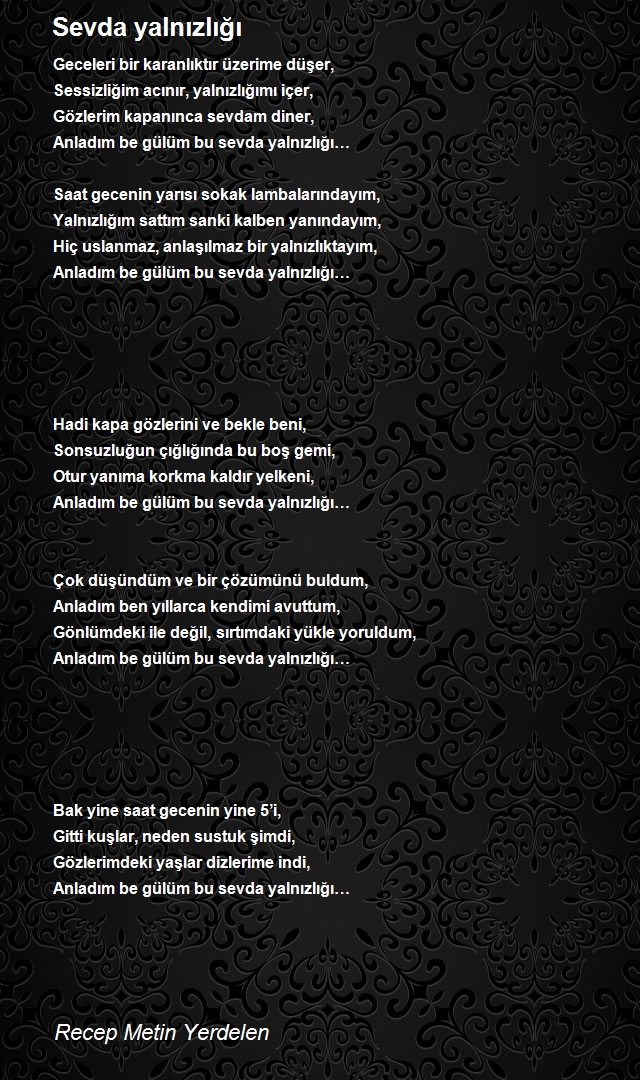 Sevda yalnızlığı

Geceleri bir karanlıktır üzerime düşer,
Sessizliğim acınır, yalnızlığımı içer,
Gözlerim kapanınca sevdam diner,
Anladım be gülüm bu sevda yalnızlığı…

Saat gecenin yarısı sokak lambalarındayım,
Yalnızlığım sattım sanki kalben yanındayım,
Hiç uslanmaz, anlaşılmaz bir yalnızlıktayım,
Anladım be gülüm bu sevda yalnızlığı…

Hadi kapa gözlerini ve bekle beni,
Sonsuzluğun çığlığında bu boş gemi,
Otur yanıma korkma kaldır yelkeni,
Anladım be gülüm bu sevda yalnızlığı…

Çok düşündüm ve bir çözümünü buldum,
Anladım ben yıllarca kendimi avuttum,
Gönlümdeki ile değil, sırtımdaki yükle yoruldum,
Anladım be gülüm bu sevda yalnızlığı…

Bak yine saat gecenin yine 5'i,
Gitti kuşlar, neden sustuk şimdi,
Gözlerimdeki yaşlar dizlerime indi,
Anladım be gülüm bu sevda yalnızlığı…

Recep Metin Yerdelen